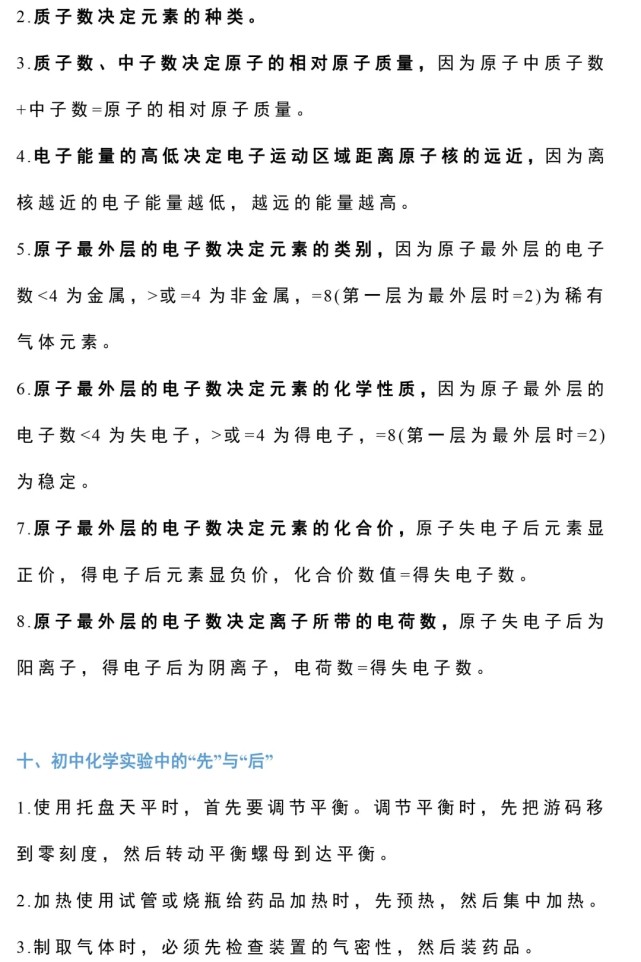 2.质子数决定元素的种类。

3.质子数、中子数决定原子的相对原子质量，因为原子中质子数+中子数=原子的相对原子质量。

4.电子能量的高低决定电子运动区域距离原子核的远近，因为离核越近的电子能量越低，越远的能量越高。

5.原子最外层的电子数决定元素的类别，因为原子最外层的电子数<4为金属，>或=4为非金属，=8(第一层为最外层时=2)为稀有气体元素。

6.原子最外层的电子数决定元素的化学性质，因为原子最外层的电子数<4为失电子，>或=4为得电子，=8(第一层为最外层时=2)为稳定。

7.原子最外层的电子数决定元素的化合价，原子失电子后元素显正价，得电子后元素显负价，化合价数值=得失电子数。

8.原子最外层的电子数决定离子所带的电荷数，原子失电子后为阳离子，得电子后为阴离子，电荷数=得失电子数。

十、初中化学实验中的“先”与“后”

1.使用托盘天平时，首先要调节平衡。调节平衡时，先把游码移到零刻度，然后转动平衡螺母到达平衡。

2.加热使用试管或烧瓶给药品加热时，先预热，然后集中加热。

3.制取气体时，必须先检查装置的气密性，然后装药品。